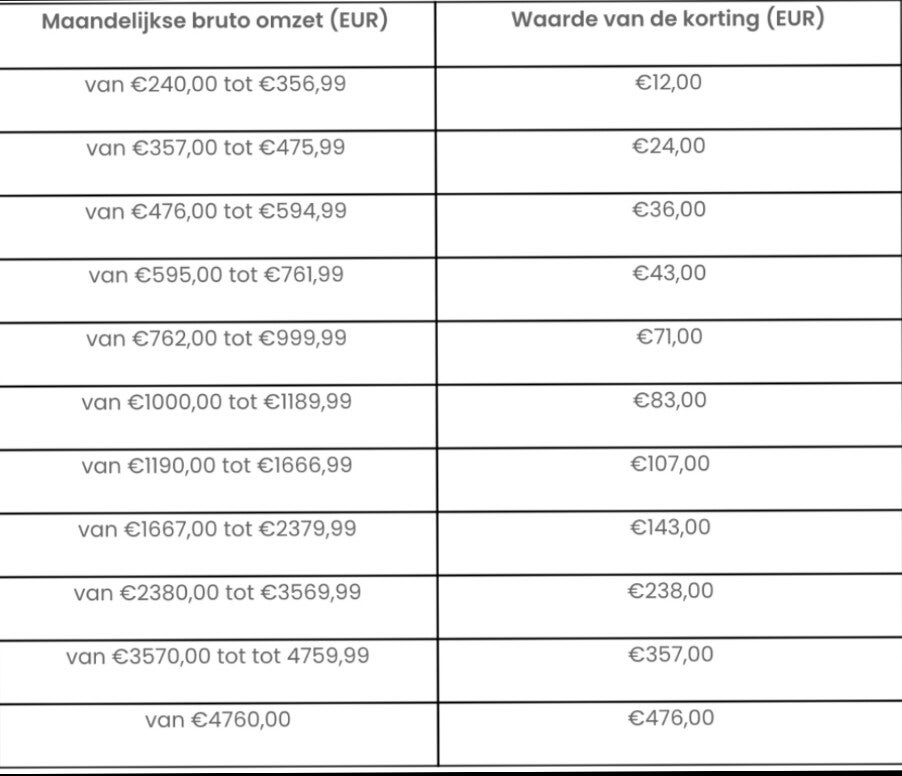 | Maandelijkse bruto omzet (EUR) | Waarde van de korting (EUR) |
|---|---|
| van €240,00 tot €356,99 | €12,00 |
| van €357,00 tot €475,99 | €24,00 |
| van €476,00 tot €594,99 | €36,00 |
| van €595,00 tot €761,99 | €43,00 |
| van €762,00 tot €999,99 | €71,00 |
| van €1000,00 tot €1189,99 | €83,00 |
| van €1190,00 tot €1666,99 | €107,00 |
| van €1667,00 tot €2379,99 | €143,00 |
| van €2380,00 tot €3569,99 | €238,00 |
| van €3570,00 tot tot 4759,99 | €357,00 |
| van €4760,00 | €476,00 |